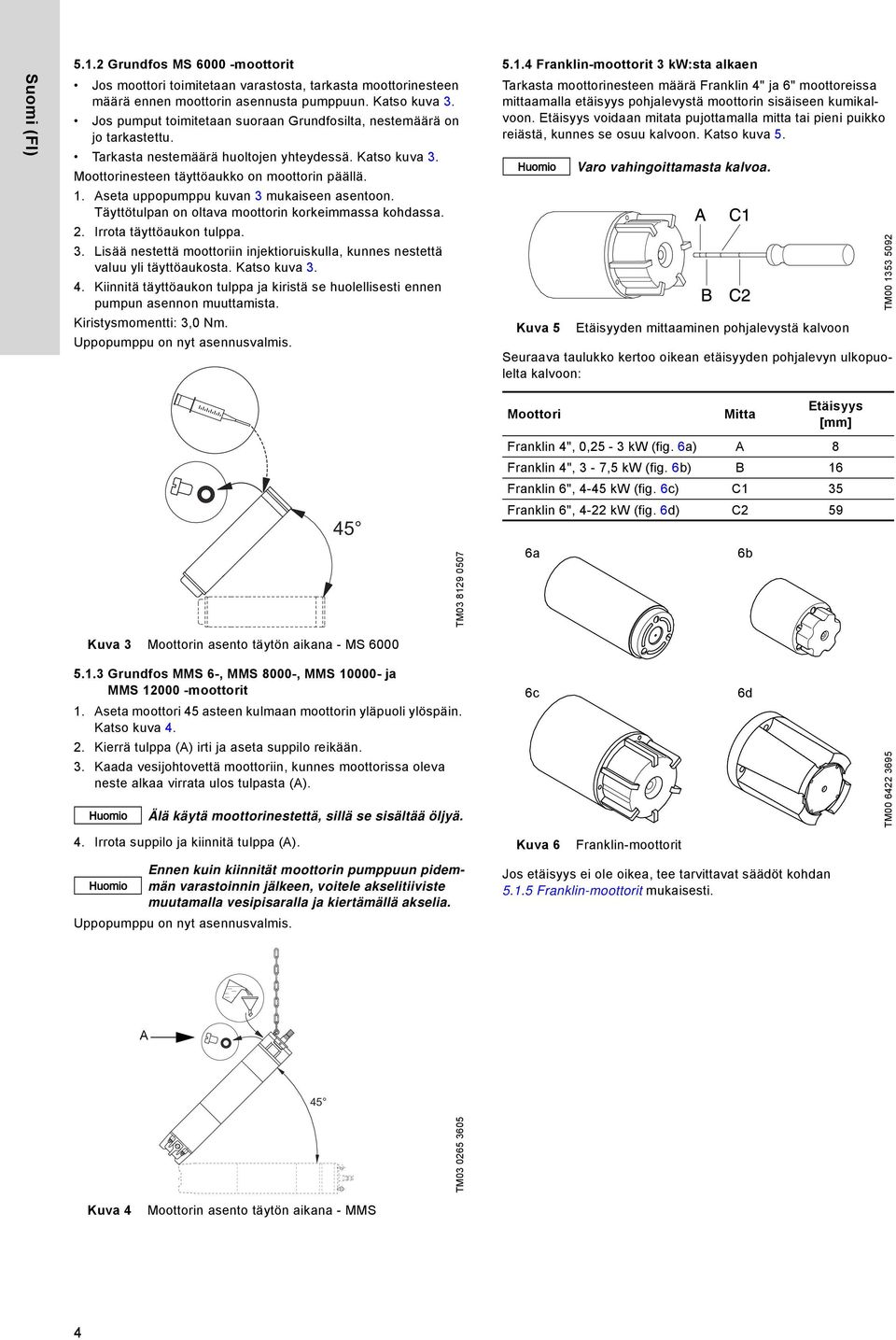 Suomi (FI)

5.1.2 Grundfos MS 6000 -moottorit

• Jos moottori toimitetaan varastosta, tarkasta moottorinesteen määrä ennen moottorin asennusta pumppuun. Katso kuva 3.
• Jos pumput toimitetaan suoraan Grundfosilta, nestemäärä on jo tarkastettu.
• Tarkasta nestemäärä huoltojen yhteydessä. Katso kuva 3.

Moottorinesteen täyttöaukko on moottorin päällä.

1. Aseta uppopumppu kuvan 3 mukaiseen asentoon. Täyttötulpan on oltava moottorin korkeimmassa kohdassa.
2. Irrota täyttöaukon tulppa.
3. Lisää nestettä moottoriin injektioruiskulla, kunnes nestettä valuu yli täyttöaukosta. Katso kuva 3.
4. Kiinnitä täyttöaukon tulppa ja kiristä se huolellisesti ennen pumpun asennon muuttamista.

Kiristysmomentti: 3,0 Nm.
Uppopumppu on nyt asennusvalmis.

45°

TM03 8129 0507

Kuva 3 Moottorin asento täytön aikana - MS 6000

5.1.3 Grundfos MMS 6-, MMS 8000-, MMS 10000- ja MMS 12000 -moottorit

1. Aseta moottori 45 asteen kulmaan moottorin yläpuoli ylöspäin. Katso kuva 4.
2. Kierrä tulppa (A) irti ja aseta suppilo reikään.
3. Kaada vesijohtovettä moottoriin, kunnes moottorissa oleva neste alkaa virrata ulos tulpasta (A).

Huomio Älä käytä moottorinestettä, sillä se sisältää öljyä.

4. Irrota suppilo ja kiinnitä tulppa (A).

Huomio Ennen kuin kiinnität moottorin pumppuun pidemmän varastoinnin jälkeen, voitele akselitiiviste muutamalla vesipisaralla ja kiertämällä akselia.

Uppopumppu on nyt asennusvalmis.

A

45°

TM03 0265 3605

Kuva 4 Moottorin asento täytön aikana - MMS

5.1.4 Franklin-moottorit 3 kW:sta alkaen

Tarkasta moottorinesteen määrä Franklin 4" ja 6" moottoreissa mittaamalla etäisyys pohjalevystä moottorin sisäiseen kumikalvoon. Etäisyys voidaan mitata pujottamalla mitta tai pieni puikko reiästä, kunnes se osuu kalvoon. Katso kuva 5.

Huomio Varo vahingoittamasta kalvoa.

A C1
B C2

TM00 1353 5092

Kuva 5 Etäisyyden mittaaminen pohjalevystä kalvoon

Seuraava taulukko kertoo oikean etäisyyden pohjalevyn ulkopuolelta kalvoon:

| Moottori | Mitta | Etäisyys [mm] |
|---|---|---|
| Franklin 4", 0,25 - 3 kW (fig. 6a) | A | 8 |
| Franklin 4", 3 - 7,5 kW (fig. 6b) | B | 16 |
| Franklin 6", 4-45 kW (fig. 6c) | C1 | 35 |
| Franklin 6", 4-22 kW (fig. 6d) | C2 | 59 |

6a 6b
6c 6d

TM00 6422 3695

Kuva 6 Franklin-moottorit

Jos etäisyys ei ole oikea, tee tarvittavat säädöt kohdan 5.1.5 Franklin-moottorit mukaisesti.

4